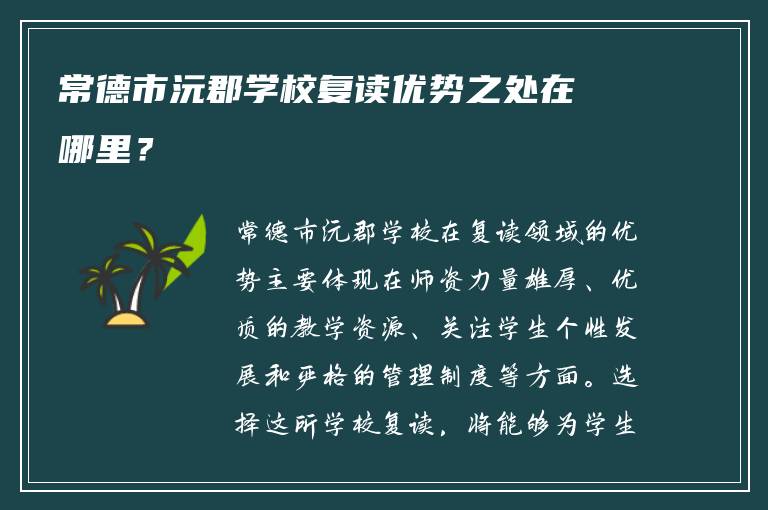 常德市沅郡学校复读优势之处在哪里？

常德市沅郡学校在复读领域的优势主要体现在师资力量雄厚、优质的教学资源、关注学生个性发展和严格的管理制度等方面。选择这所学校复读，将能够为学生